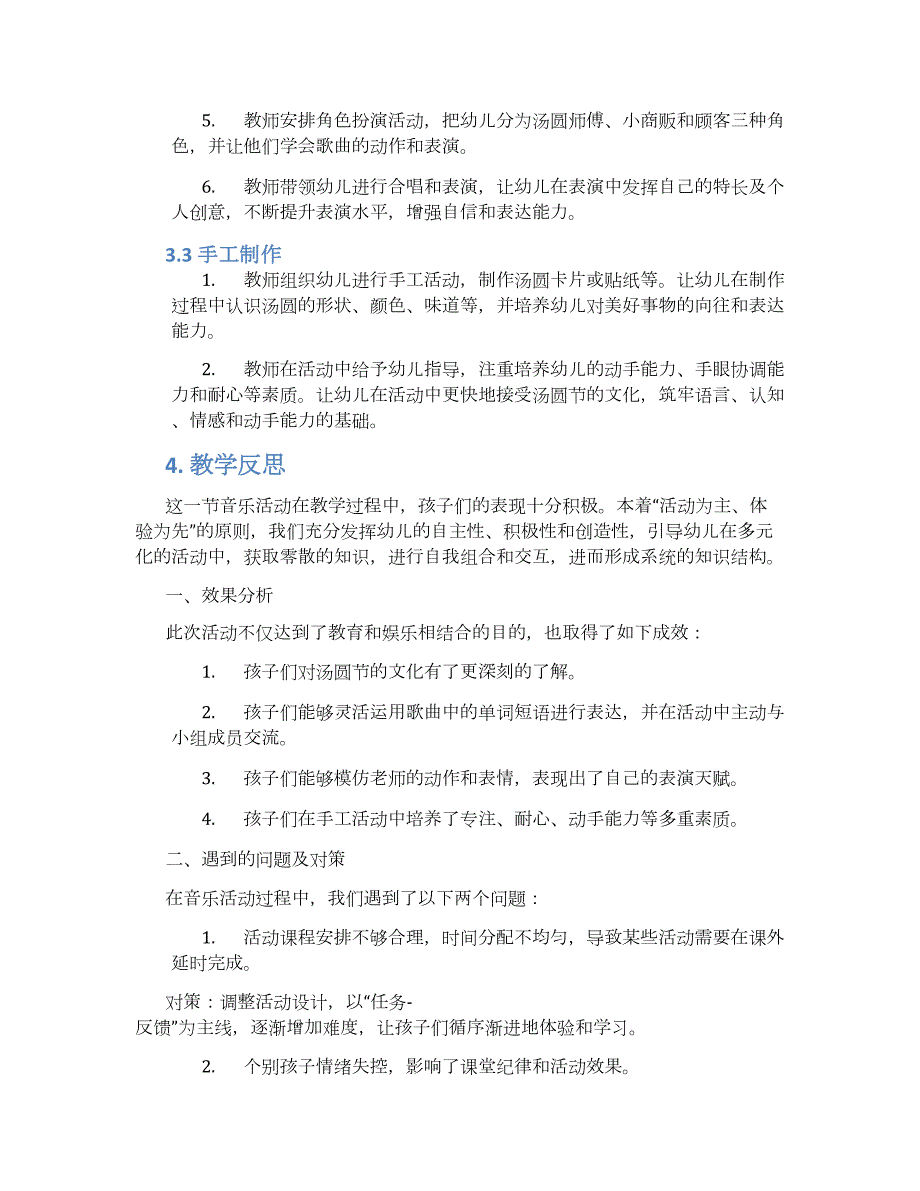 5. 教师安排角色扮演活动，把幼儿分为汤圆师傅、小商贩和顾客三种角色，并让他们学会歌曲的动作和表演。

6. 教师带领幼儿进行合唱和表演，让幼儿在表演中发挥自己的特长及个人创意，不断提升表演水平，增强自信和表达能力。

3.3 手工制作

1. 教师组织幼儿进行手工活动，制作汤圆卡片或贴纸等。让幼儿在制作过程中认识汤圆的形状、颜色、味道等，并培养幼儿对美好事物的向往和表达能力。

2. 教师在活动中给予幼儿指导，注重培养幼儿的动手能力、手眼协调能力和耐心等素质。让幼儿在活动中更快地接受汤圆节的文化，筑牢语言、认知、情感和动手能力的基础。

4. 教学反思

这一节音乐活动在教学过程中，孩子们的表现十分积极。本着“活动为主、体验为先”的原则，我们充分发挥幼儿的自主性、积极性和创造性，引导幼儿在多元化的活动中，获取零散的知识，进行自我组合和交互，进而形成系统的知识结构。

一、效果分析

此次活动不仅达到了教育和娱乐相结合的目的，也取得了如下成效：

1. 孩子们对汤圆节的文化有了更深刻的了解。

2. 孩子们能够灵活运用歌曲中的单词短语进行表达，并在活动中主动与小组成员交流。

3. 孩子们能够模仿老师的动作和表情，表现出了自己的表演天赋。

4. 孩子们在手工活动中培养了专注、耐心、动手能力等多重素质。

二、遇到的问题及对策

在音乐活动过程中，我们遇到了以下两个问题：

1. 活动课程安排不够合理，时间分配不均匀，导致某些活动需要在课外延时完成。

对策：调整活动设计，以“任务-反馈”为主线，逐渐增加难度，让孩子们循序渐进地体验和学习。

2. 个别孩子情绪失控，影响了课堂纪律和活动效果。